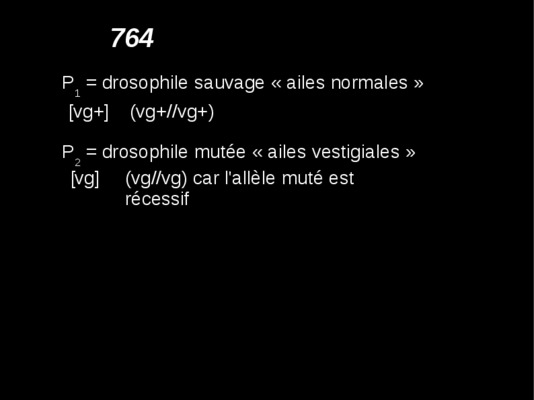 764

$P_1$ = drosophile sauvage « ailes normales »

[vg+]    (vg+//vg+)

$P_2$ = drosophile mutée « ailes vestigiales »

[vg]    (vg//vg) car l'allèle muté est récessif